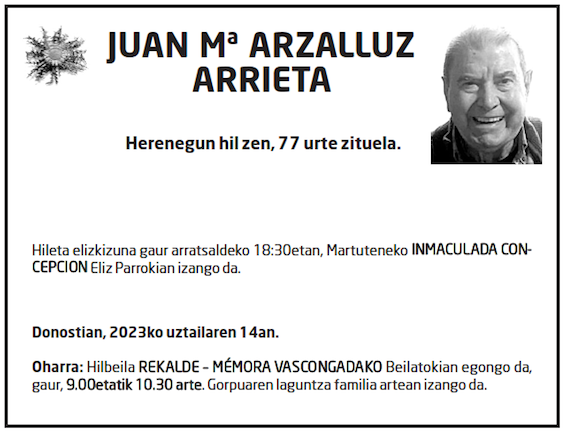 JUAN Mª ARZALLUZ ARRIETA

Herenegun hil zen, 77 urte zituela.

Hileta elizkizuna gaur arratsaldeko 18:30etan, Martuteneko INMACULADA CONCEPCION Eliz Parrokian izango da.

Donostian, 2023ko uztailaren 14an.

Oharra: Hilbeila REKALDE – MÉMORA VASCONGADAKO Beilatokian egongo da, gaur, 9.00etatik 10.30 arte. Gorpuaren laguntza familia artean izango da.